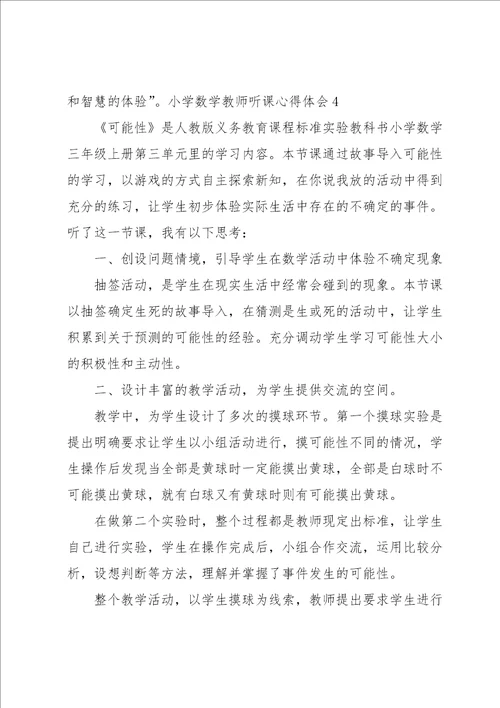 和智慧的体验”。小学数学教师听课心得体会 4

《可能性》是人教版义务教育课程标准实验教科书小学数学三年级上册第三单元里的学习内容。本节课通过故事导入可能性的学习，以游戏的方式自主探索新知，在你说我放的活动中得到充分的练习，让学生初步体验实际生活中存在的不确定的事件。听了这一节课，我有以下思考：

一、创设问题情境，引导学生在数学活动中体验不确定现象

抽签活动，是学生在现实生活中经常会碰到的现象。本节课以抽签确定生死的故事导入，在猜测是生或死的活动中，让学生积累到关于预测的可能性的经验。充分调动学生学习可能性大小的积极性和主动性。

二、设计丰富的教学活动，为学生提供交流的空间。

教学中，为学生设计了多次的摸球环节。第一个摸球实验是提出明确要求让学生以小组活动进行，摸可能性不同的情况，学生操作后发现当全部是黄球时一定能摸出黄球，全部是白球时不可能摸出黄球，就有白球又有黄球时则有可能摸出黄球。

在做第二个实验时，整个过程都是教师现定出标准，让学生自己进行实验，学生在操作完成后，小组合作交流，运用比较分析，设想判断等方法，理解并掌握了事件发生的可能性。

整个教学活动，以学生摸球为线索，教师提出要求学生进行